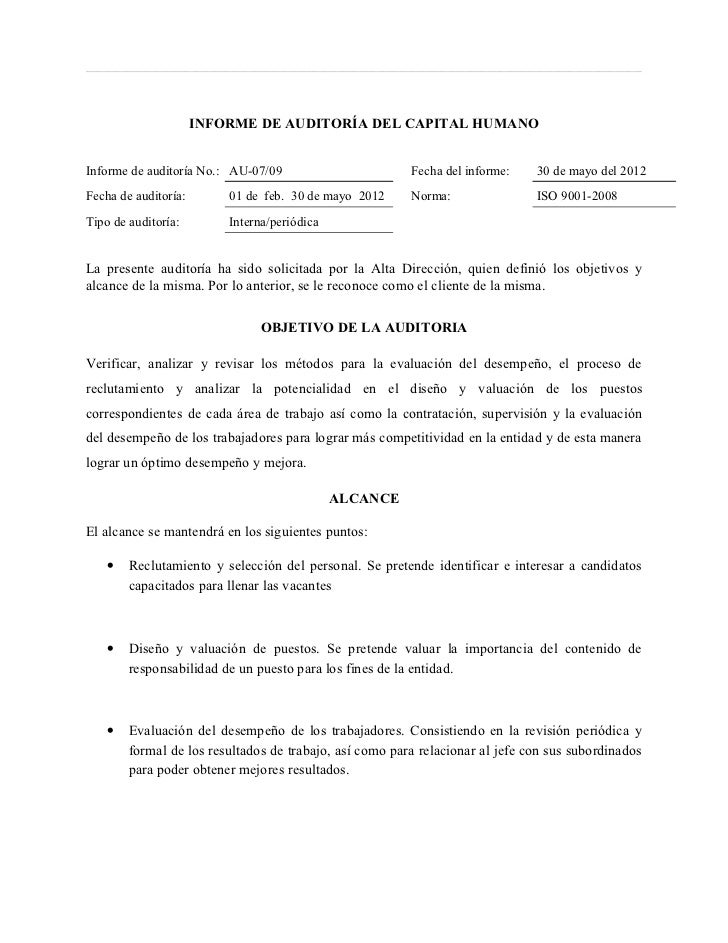 INFORME DE AUDITORÍA DEL CAPITAL HUMANO

| Informe de auditoría No.: | AU-07/09 | Fecha del informe: | 30 de mayo del 2012 |
|---|---|---|---|
| Fecha de auditoría: | 01 de feb. 30 de mayo 2012 | Norma: | ISO 9001-2008 |
| Tipo de auditoría: | Interna/periódica | | |

La presente auditoría ha sido solicitada por la Alta Dirección, quien definió los objetivos y alcance de la misma. Por lo anterior, se le reconoce como el cliente de la misma.

OBJETIVO DE LA AUDITORIA

Verificar, analizar y revisar los métodos para la evaluación del desempeño, el proceso de reclutamiento y analizar la potencialidad en el diseño y valuación de los puestos correspondientes de cada área de trabajo así como la contratación, supervisión y la evaluación del desempeño de los trabajadores para lograr más competitividad en la entidad y de esta manera lograr un óptimo desempeño y mejora.

ALCANCE

El alcance se mantendrá en los siguientes puntos:

• Reclutamiento y selección del personal. Se pretende identificar e interesar a candidatos capacitados para llenar las vacantes

• Diseño y valuación de puestos. Se pretende valuar la importancia del contenido de responsabilidad de un puesto para los fines de la entidad.

• Evaluación del desempeño de los trabajadores. Consistiendo en la revisión periódica y formal de los resultados de trabajo, así como para relacionar al jefe con sus subordinados para poder obtener mejores resultados.